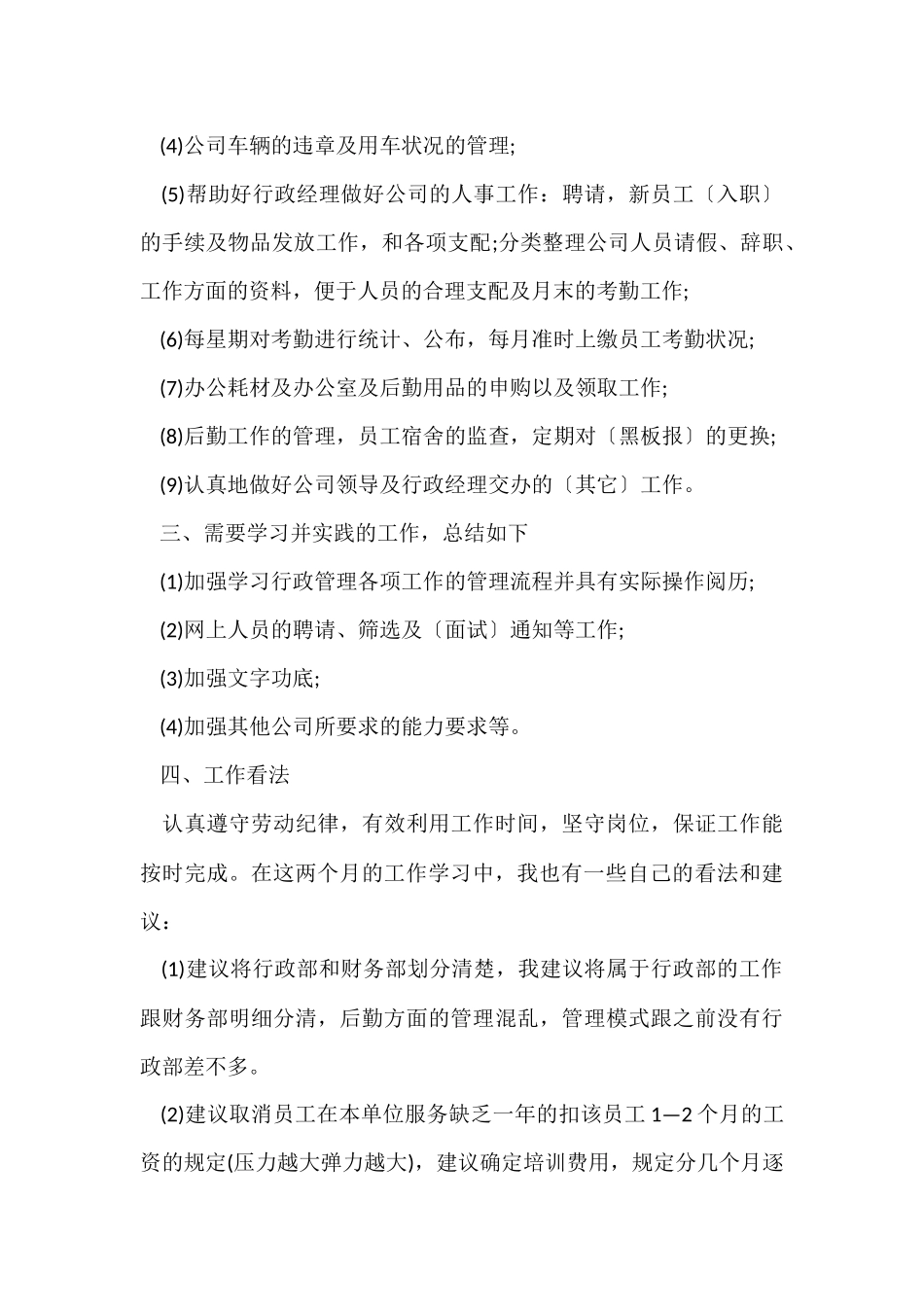 (4)公司车辆的违章及用车状况的管理;

(5)帮助好行政经理做好公司的人事工作：聘请，新员工〔入职〕的手续及物品发放工作，和各项支配;分类整理公司人员请假、辞职、工作方面的资料，便于人员的合理支配及月末的考勤工作;

(6)每星期对考勤进行统计、公布，每月准时上缴员工考勤状况;

(7)办公耗材及办公室及后勤用品的申购以及领取工作;

(8)后勤工作的管理，员工宿舍的监查，定期对〔黑板报〕的更换;

(9)认真地做好公司领导及行政经理交办的〔其它〕工作。

三、需要学习并实践的工作，总结如下

(1)加强学习行政管理各项工作的管理流程并具有实际操作阅历;

(2)网上人员的聘请、筛选及〔面试〕通知等工作;

(3)加强文字功底;

(4)加强其他公司所要求的能力要求等。

四、工作看法

认真遵守劳动纪律，有效利用工作时间，坚守岗位，保证工作能按时完成。在这两个月的工作学习中，我也有一些自己的看法和建议：

(1)建议将行政部和财务部划分清楚，我建议将属于行政部的工作跟财务部明细分清，后勤方面的管理混乱，管理模式跟之前没有行政部差不多。

(2)建议取消员工在本单位服务缺乏一年的扣该员工 1—2 个月的工资的规定(压力越大弹力越大)，建议确定培训费用，规定分几个月逐